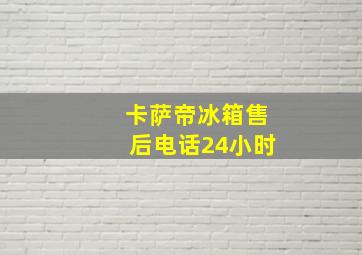 卡萨帝冰箱售后电话24小时